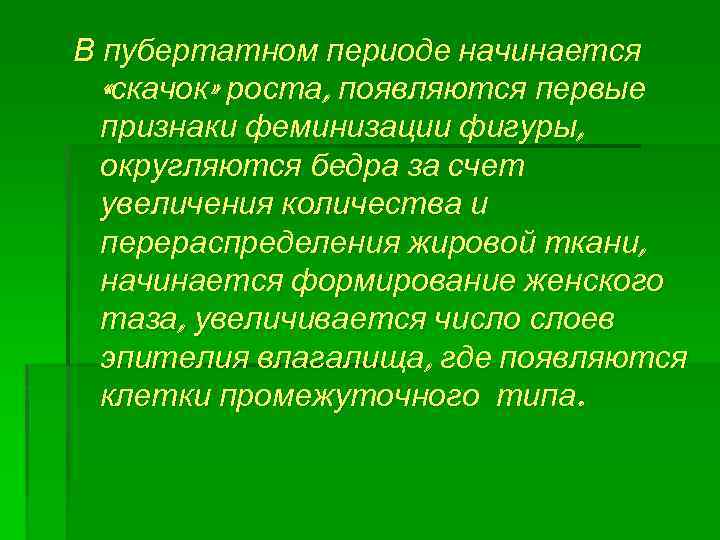 В пубертатном периоде начинается «скачок» роста, появляются первые признаки феминизации фигуры, округляются бедра за счет увеличения количества и перераспределения жировой ткани, начинается формирование женского таза, увеличивается число слоев эпителия влагалища, где появляются клетки промежуточного типа.